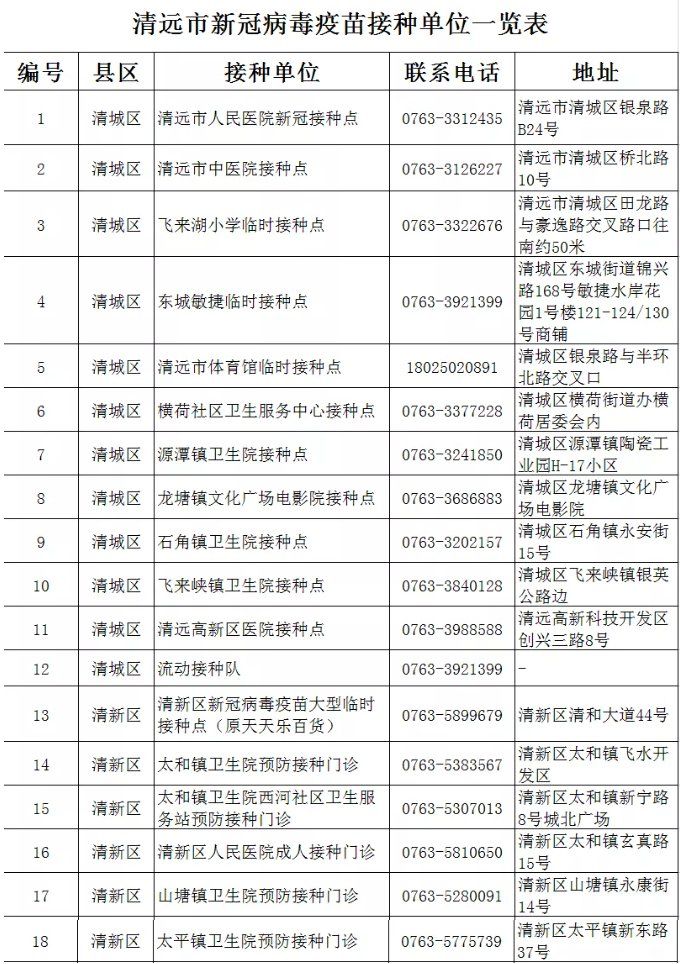 清远市新冠病毒疫苗接种单位一览表

| 编号 | 县区 | 接种单位 | 联系电话 | 地址 |
|---|---|---|---|---|
| 1 | 清城区 | 清远市人民医院新冠接种点 | 0763-3312435 | 清远市清城区银泉路B24号 |
| 2 | 清城区 | 清远市中医院接种点 | 0763-3126227 | 清远市清城区桥北路10号 |
| 3 | 清城区 | 飞来湖小学临时接种点 | 0763-3322676 | 清远市清城区田龙路与豪逸路交叉路口往南约50米 |
| 4 | 清城区 | 东城敏捷临时接种点 | 0763-3921399 | 清城区东城街道锦兴路168号敏捷水岸花园1号楼121-124/130号商铺 |
| 5 | 清城区 | 清远市体育馆临时接种点 | 18025020891 | 清城区银泉路与半环北路交叉口 |
| 6 | 清城区 | 横荷社区卫生服务中心接种点 | 0763-3377228 | 清城区横荷街道办横荷居委会内 |
| 7 | 清城区 | 源潭镇卫生院接种点 | 0763-3241850 | 清城区源潭镇陶瓷工业园H-17小区 |
| 8 | 清城区 | 龙塘镇文化广场电影院接种点 | 0763-3686883 | 清城区龙塘镇文化广场电影院 |
| 9 | 清城区 | 石角镇卫生院接种点 | 0763-3202157 | 清城区石角镇永安街15号 |
| 10 | 清城区 | 飞来峡镇卫生院接种点 | 0763-3840128 | 清城区飞来峡镇银英公路边 |
| 11 | 清城区 | 清远高新区医院接种点 | 0763-3988588 | 清远高新科技开发区创兴三路8号 |
| 12 | 清城区 | 流动接种队 | 0763-3921399 | - |
| 13 | 清新区 | 清新区新冠病毒疫苗大型临时接种点（原天天乐百货） | 0763-5899679 | 清新区清和大道44号 |
| 14 | 清新区 | 太和镇卫生院预防接种门诊 | 0763-5383567 | 清新区太和镇飞水开发区 |
| 15 | 清新区 | 太和镇卫生院西河社区卫生服务站预防接种门诊 | 0763-5307013 | 清新区太和镇新宁路8号城北广场 |
| 16 | 清新区 | 清新区人民医院成人接种门诊 | 0763-5810650 | 清新区太和镇玄真路15号 |
| 17 | 清新区 | 山塘镇卫生院预防接种门诊 | 0763-5280091 | 清新区山塘镇永康街14号 |
| 18 | 清新区 | 太平镇卫生院预防接种门诊 | 0763-5775739 | 清新区太平镇新东路37号 |